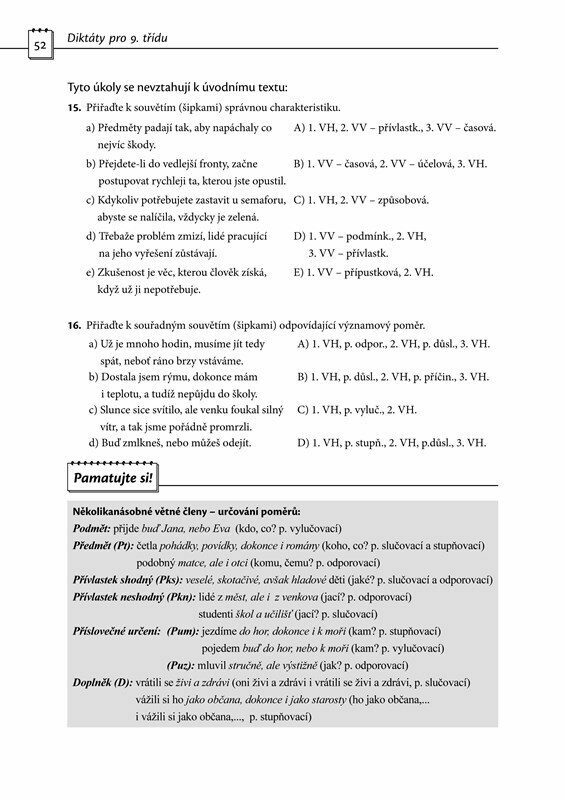 52

Diktáty pro 9. třídu

Tyto úkoly se nevztahují k úvodnímu textu:

15. Přiřaďte k souvětím (šipkami) správnou charakteristiku.

a) Předměty padají tak, aby napáchaly co nejvíc škody.
b) Přejdete-li do vedlejší fronty, začne postupovat rychleji ta, kterou jste opustil.
c) Kdykoliv potřebujete zastavit u semaforu, abyste se nalíčila, vždycky je zelená.
d) Třebaže problém zmizí, lidé pracující na jeho vyřešení zůstávají.
e) Zkušenost je věc, kterou člověk získá, když už ji nepotřebuje.

A) 1. VH, 2. VV – přívlastk., 3. VV – časová.
B) 1. VV – časová, 2. VV – účelová, 3. VH.
C) 1. VH, 2. VV – způsobová.
D) 1. VV – podmínk., 2. VH, 3. VV – přívlastk.
E) 1. VV – přípustková, 2. VH.

16. Přiřaďte k souřadným souvětím (šipkami) odpovídající významový poměr.

a) Už je mnoho hodin, musíme jít tedy spát, neboť ráno brzy vstáváme.
b) Dostala jsem rýmu, dokonce mám i teplotu, a tudíž nepůjdu do školy.
c) Slunce sice svítilo, ale venku foukal silný vítr, a tak jsme pořádně promrzli.
d) Buď zmlkneš, nebo můžeš odejít.

A) 1. VH, p. odpor., 2. VH, p. důsl., 3. VH.
B) 1. VH, p. důsl., 2. VH, p. příčin., 3. VH.
C) 1. VH, p. vyluč., 2. VH.
D) 1. VH, p. stupň., 2. VH, p.důsl., 3. VH.

Pamatujte si!

Několikanásobné větné členy – určování poměrů:
Podmět: přijde buď Jana, nebo Eva (kdo, co? p. vylučovací)
Předmět (Pt): četla pohádky, povídky, dokonce i romány (koho, co? p. slučovací a stupňovací)
podobný matce, ale i otci (komu, čemu? p. odporovací)
Přívlastek shodný (Pks): veselé, skotačivé, avšak hladové děti (jaké? p. slučovací a odporovací)
Přívlastek neshodný (Pkn): lidé z měst, ale i z venkova (jací? p. odporovací)
studenti škol a učilišť (jací? p. slučovací)
Příslovečné určení: (Pum): jezdíme do hor, dokonce i k moři (kam? p. stupňovací)
pojedem buď do hor, nebo k moři (kam? p. vylučovací)
(Puz): mluvil stručně, ale výstižně (jak? p. odporovací)
Doplněk (D): vrátili se živi a zdrávi (oni živi a zdrávi i vrátili se živi a zdrávi, p. slučovací)
vážili si ho jako občana, dokonce i jako starosty (ho jako občana,...
i vážili si jako občana,..., p. stupňovací)